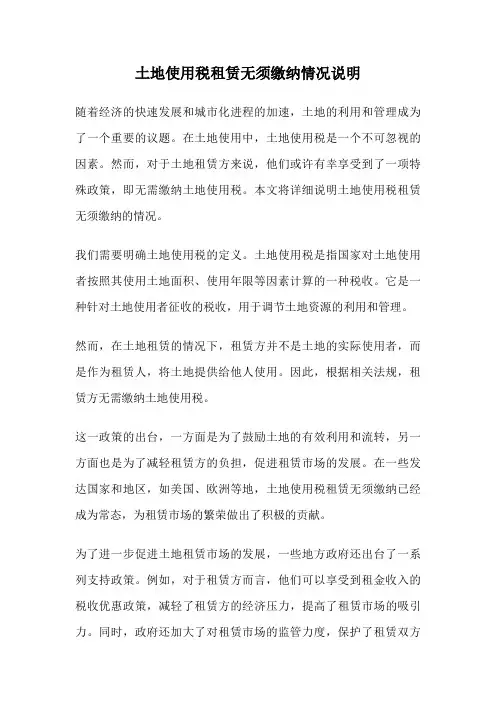 土地使用税租赁无须缴纳情况说明

随着经济的快速发展和城市化进程的加速，土地的利用和管理成为了一个重要的议题。在土地使用中，土地使用税是一个不可忽视的因素。然而，对于土地租赁方来说，他们或许有幸享受到了一项特殊政策，即无需缴纳土地使用税。本文将详细说明土地使用税租赁无须缴纳的情况。

我们需要明确土地使用税的定义。土地使用税是指国家对土地使用者按照其使用土地面积、使用年限等因素计算的一种税收。它是一种针对土地使用者征收的税收，用于调节土地资源的利用和管理。

然而，在土地租赁的情况下，租赁方并不是土地的实际使用者，而是作为租赁人，将土地提供给他人使用。因此，根据相关法规，租赁方无需缴纳土地使用税。

这一政策的出台，一方面是为了鼓励土地的有效利用和流转，另一方面也是为了减轻租赁方的负担，促进租赁市场的发展。在一些发达国家和地区，如美国、欧洲等地，土地使用税租赁无须缴纳已经成为常态，为租赁市场的繁荣做出了积极的贡献。

为了进一步促进土地租赁市场的发展，一些地方政府还出台了一系列支持政策。例如，对于租赁方而言，他们可以享受到租金收入的税收优惠政策，减轻了租赁方的经济压力，提高了租赁市场的吸引力。同时，政府还加大了对租赁市场的监管力度，保护了租赁双方